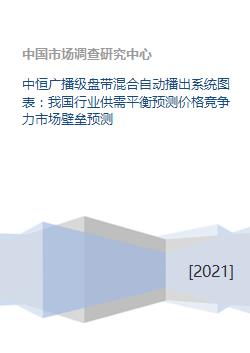 中国市场调查研究中心

中恒广播级盘带混合自动播出系统图表：我国行业供需平衡预测价格竞争力市场壁垒预测

[2021]